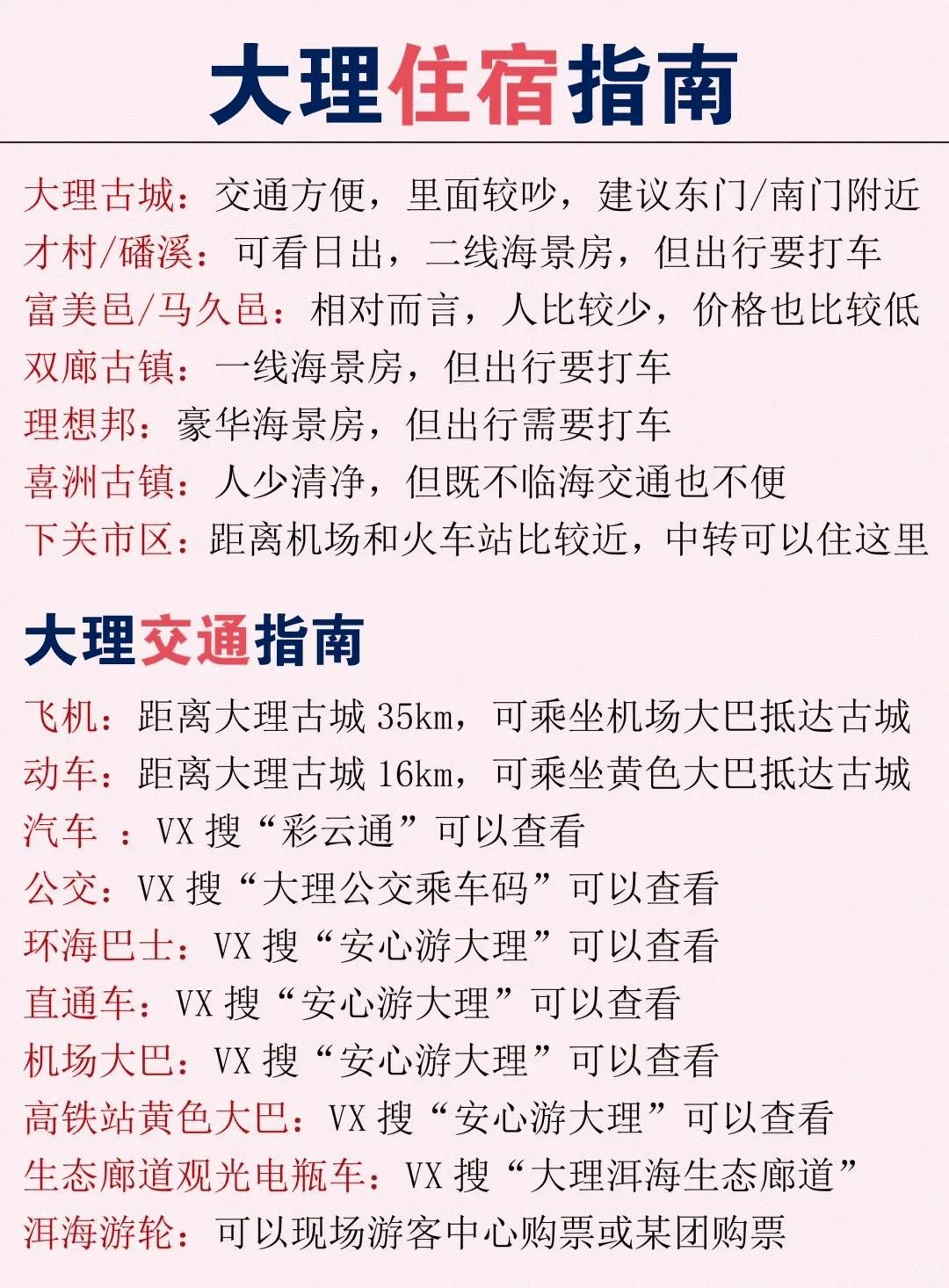 大理住宿指南

大理古城：交通方便，里面较吵，建议东门/南门附近
才村/磻溪：可看日出，二线海景房，但出行要打车
富美邑/马久邑：相对而言，人比较少，价格也比较低
双廊古镇：一线海景房，但出行要打车
理想邦：豪华海景房，但出行需要打车
喜洲古镇：人少清净，但既不临海交通也不便
下关市区：距离机场和火车站比较近，中转可以住这里

大理交通指南

飞机：距离大理古城 35km，可乘坐机场大巴抵达古城
动车：距离大理古城 16km，可乘坐黄色大巴抵达古城
汽车 ：VX 搜“彩云通”可以查看
公交：VX 搜“大理公交乘车码”可以查看
环海巴士：VX 搜“安心游大理”可以查看
直通车：VX 搜“安心游大理”可以查看
机场大巴：VX 搜“安心游大理”可以查看
高铁站黄色大巴：VX 搜“安心游大理”可以查看
生态廊道观光电瓶车：VX 搜“大理洱海生态廊道”
洱海游轮：可以现场游客中心购票或某团购票